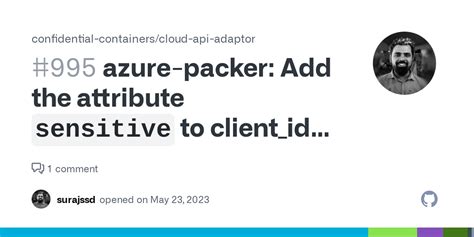 confidential-containers/cloud-api-adaptor

#995 azure-packer: Add the attribute sensitive to client_id...

1 comment

surajssd opened on May 23, 2023